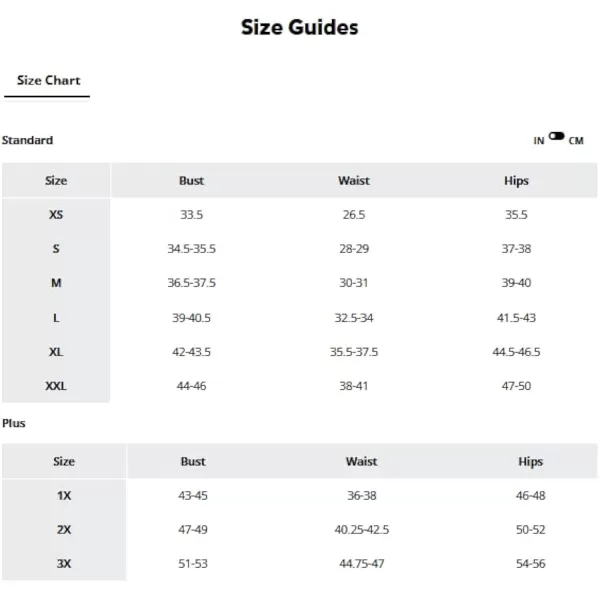 Size Guides

Size Chart

Standard

IN CM

| Size | Bust | Waist | Hips |
|---|---|---|---|
| XS | 33.5 | 26.5 | 35.5 |
| S | 34.5-35.5 | 28-29 | 37-38 |
| M | 36.5-37.5 | 30-31 | 39-40 |
| L | 39-40.5 | 32.5-34 | 41.5-43 |
| XL | 42-43.5 | 35.5-37.5 | 44.5-46.5 |
| XXL | 44-46 | 38-41 | 47-50 |

Plus

| Size | Bust | Waist | Hips |
|---|---|---|---|
| 1X | 43-45 | 36-38 | 46-48 |
| 2X | 47-49 | 40.25-42.5 | 50-52 |
| 3X | 51-53 | 44.75-47 | 54-56 |